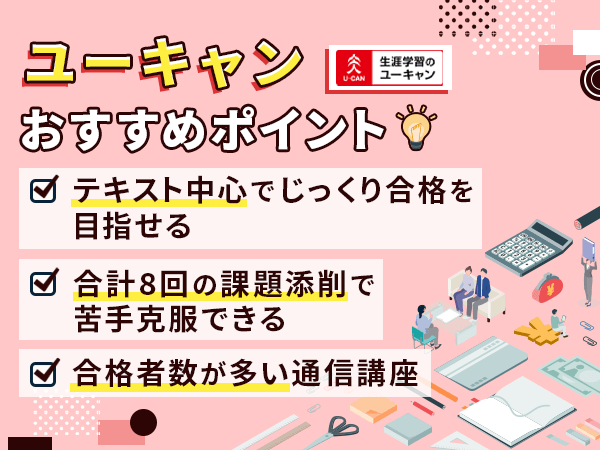 ユーキャン

U-CAN 生涯学習のユーキャン

おすすめポイント

テキスト中心でじっくり合格を目指せる

合計8回の課題添削で苦手克服できる

合格者数が多い通信講座